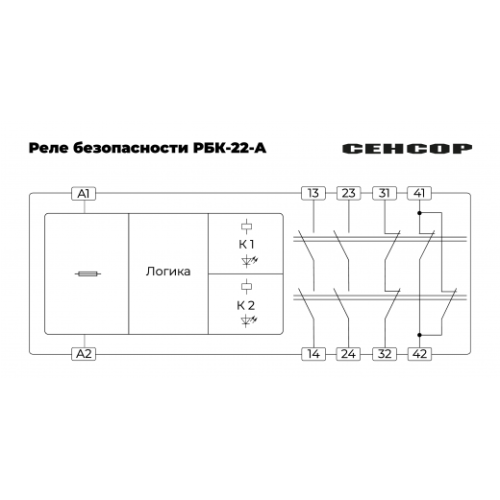 Реле безопасности РБК-22-А

СЕНСОР

A1

13

23

31

41

Логика

K 1

K 2

A2

14

24

32

42